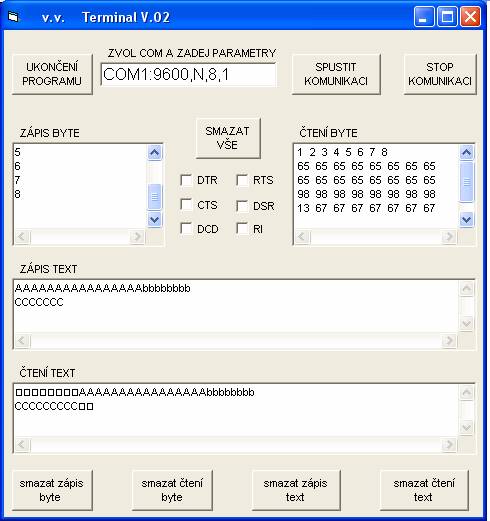 v.v. Terminal V.02

UKONČENÍ PROGRAMU

ZVOL COM A ZADEJ PARAMETRY

COM1:9600,N,8,1

SPUSTIT KOMUNIKACI

STOP KOMUNIKACI

ZÁPIS BYTE

5
6
7
8

SMAZAT VŠE

DTR RTS
CTS DSR
DCD RI

ČTENÍ BYTE

1 2 3 4 5 6 7 8
65 65 65 65 65 65 65 65
65 65 65 65 65 65 65 65
98 98 98 98 98 98 98 98
13 67 67 67 67 67 67 67

ZÁPIS TEXT

AAAAAAAAAAAAAAAAbbbbbbbb
CCCCCCC

ČTENÍ TEXT

□□□□□□□□AAAAAAAAAAAAAAAAbbbbbbbb
CCCCCCCCC□□

smazat zápis byte

smazat čtení byte

smazat zápis text

smazat čtení text